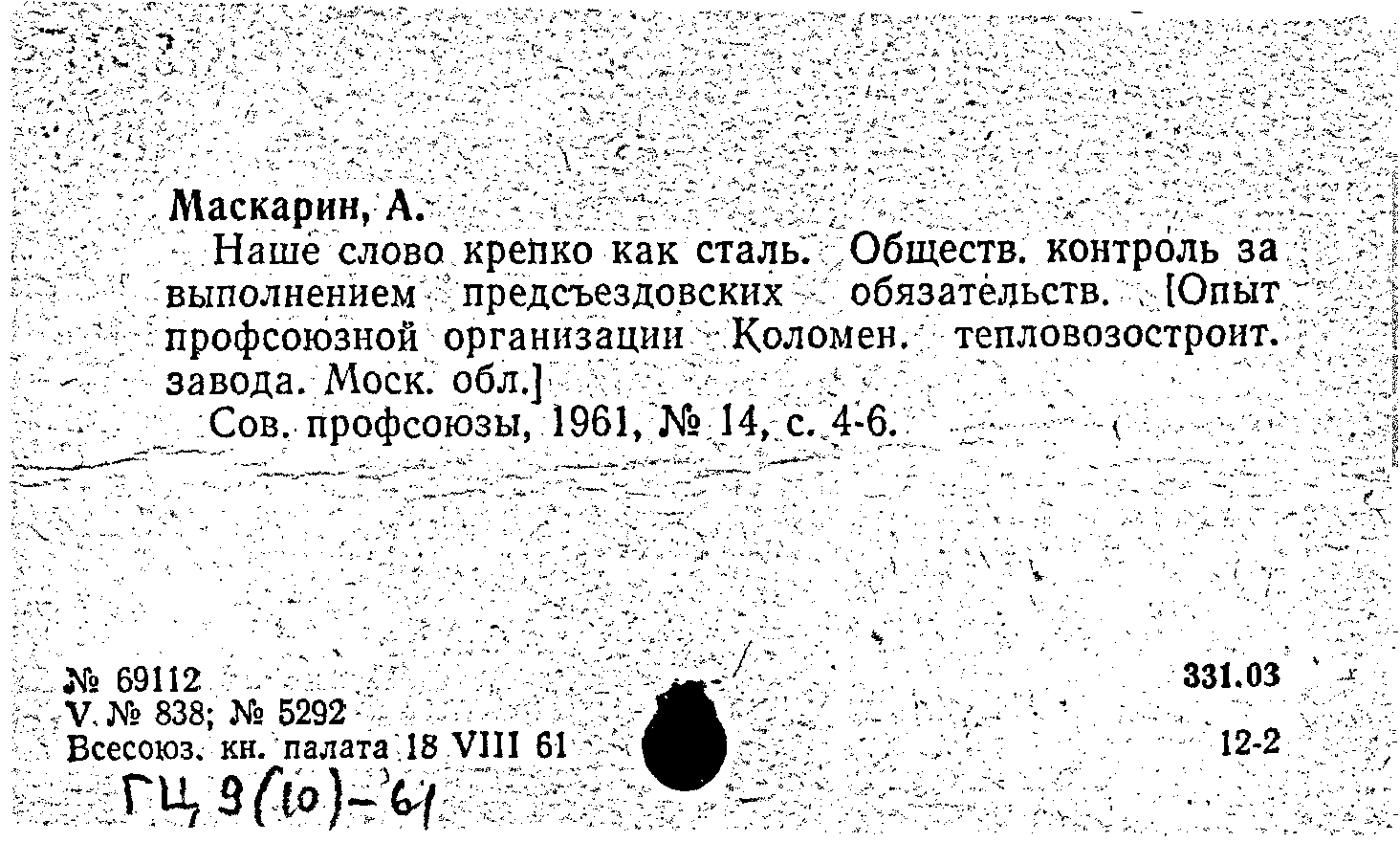 Маскарин, А.

Наше слово крепко как сталь. Обществ. контроль за выполнением предсъездовских обязательств. [Опыт профсоюзной организации Коломен. тепловозостроит. завода. Моск. обл.]

Сов. профсоюзы, 1961, № 14, с. 4-6.

№ 69112
V. № 838; № 5292
Всесоюз. кн. палата 18 VIII 61

331.03
12-2

ГЦ 9(10)-61